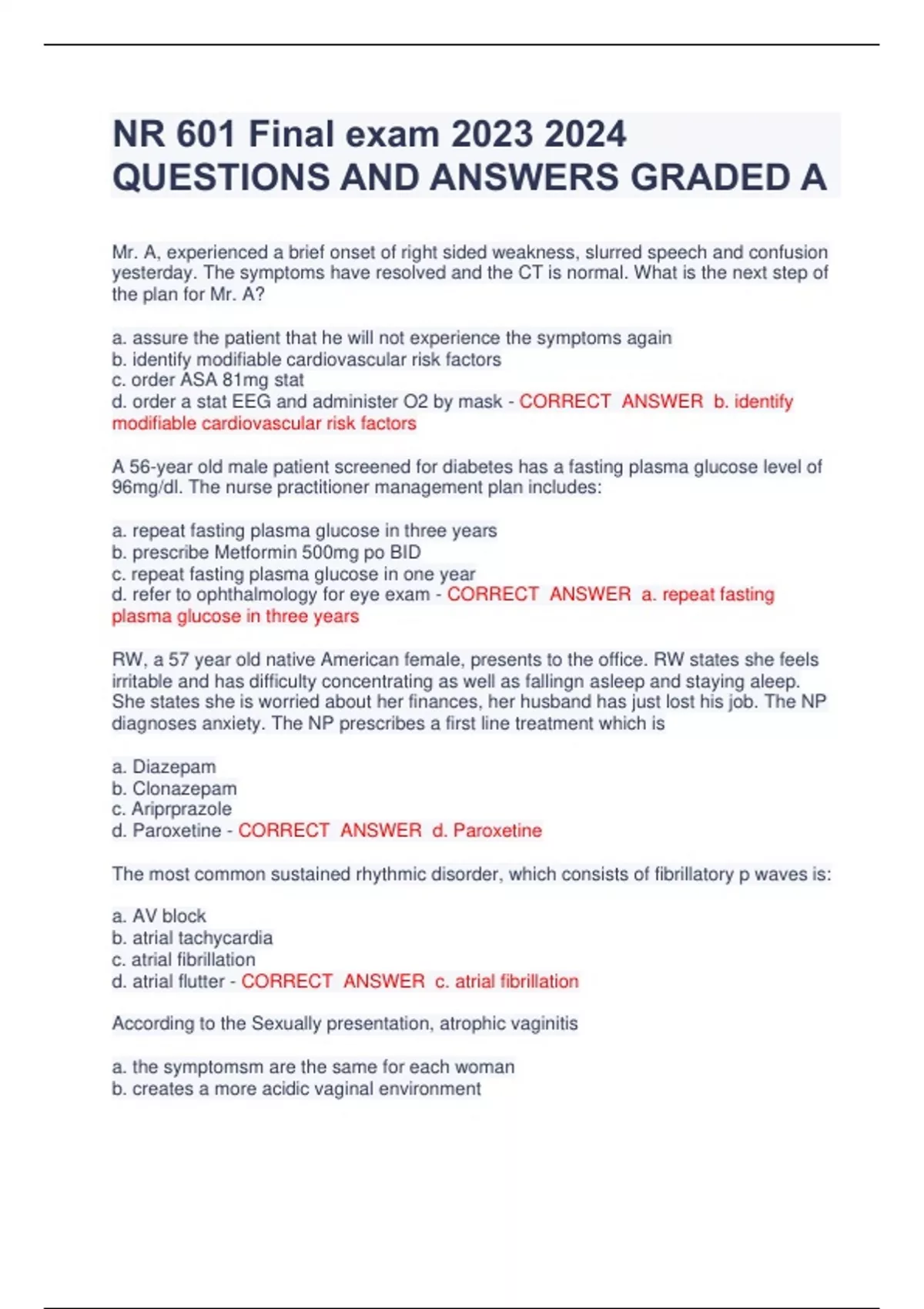 NR 601 Final exam 2023 2024 QUESTIONS AND ANSWERS GRADED A

Mr. A, experienced a brief onset of right sided weakness, slurred speech and confusion yesterday. The symptoms have resolved and the CT is normal. What is the next step of the plan for Mr. A?

a. assure the patient that he will not experience the symptoms again
b. identify modifiable cardiovascular risk factors
c. order ASA 81mg stat
d. order a stat EEG and administer O2 by mask - CORRECT ANSWER b. identify modifiable cardiovascular risk factors

A 56-year old male patient screened for diabetes has a fasting plasma glucose level of 96mg/dl. The nurse practitioner management plan includes:

a. repeat fasting plasma glucose in three years
b. prescribe Metformin 500mg po BID
c. repeat fasting plasma glucose in one year
d. refer to ophthalmology for eye exam - CORRECT ANSWER a. repeat fasting plasma glucose in three years

RW, a 57 year old native American female, presents to the office. RW states she feels irritable and has difficulty concentrating as well as fallingn asleep and staying aleep. She states she is worried about her finances, her husband has just lost his job. The NP diagnoses anxiety. The NP prescribes a first line treatment which is

a. Diazepam
b. Clonazepam
c. Ariprprazole
d. Paroxetine - CORRECT ANSWER d. Paroxetine

The most common sustained rhythmic disorder, which consists of fibrillatory p waves is:

a. AV block
b. atrial tachycardia
c. atrial fibrillation
d. atrial flutter - CORRECT ANSWER c. atrial fibrillation

According to the Sexually presentation, atrophic vaginitis

a. the symptomsm are the same for each woman
b. creates a more acidic vaginal environment